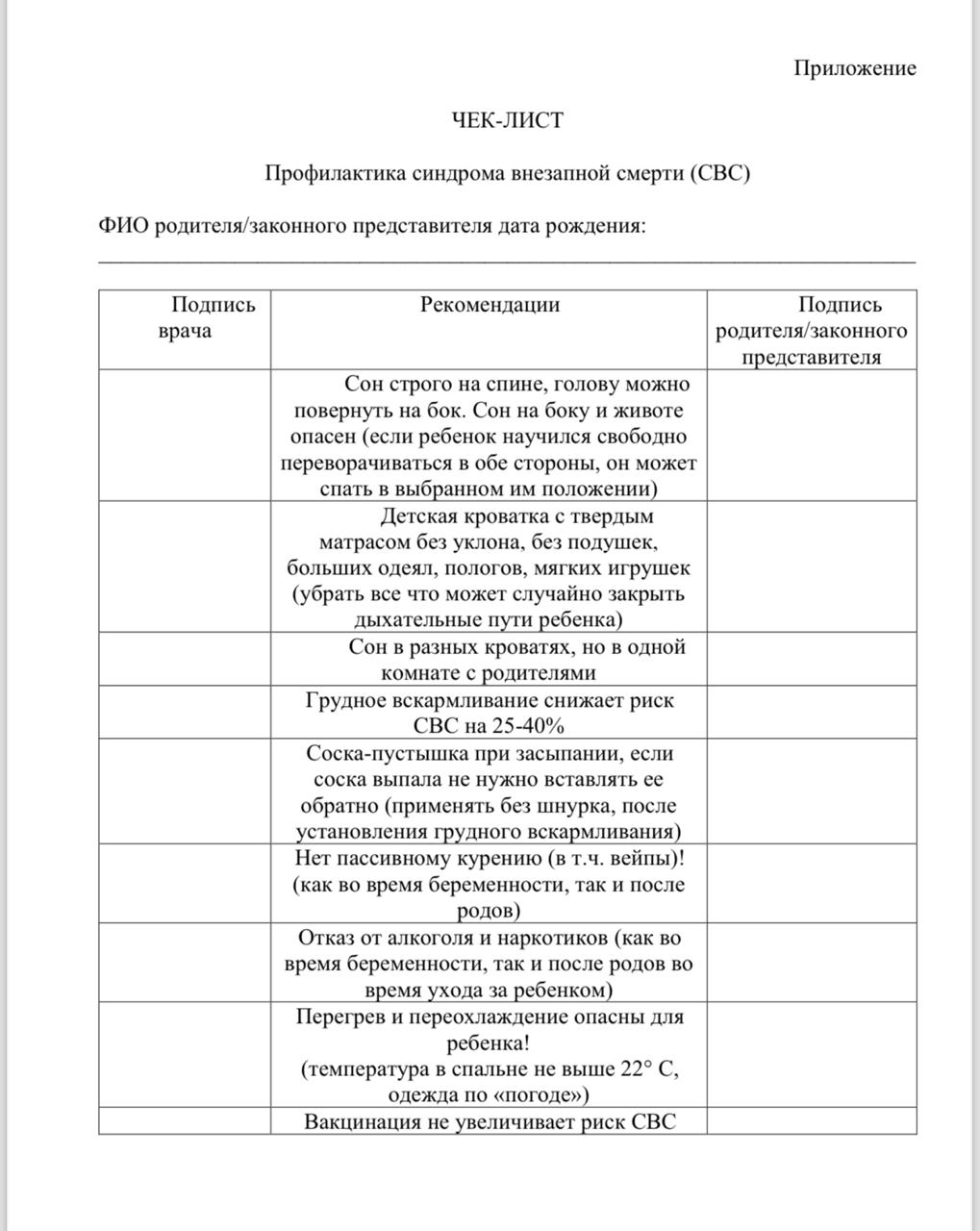 Приложение

ЧЕК-ЛИСТ

Профилактика синдрома внезапной смерти (СВС)

ФИО родителя/законного представителя дата рождения:

| Подпись врача | Рекомендации | Подпись родителя/законного представителя |
|---|---|---|
| | Сон строго на спине, голову можно повернуть на бок. Сон на боку и животе опасен (если ребенок научился свободно переворачиваться в обе стороны, он может спать в выбранном им положении) | |
| | Детская кроватка с твердым матрасом без уклона, без подушек, больших одеял, пологов, мягких игрушек (убрать все что может случайно закрыть дыхательные пути ребенка) | |
| | Сон в разных кроватях, но в одной комнате с родителями | |
| | Грудное вскармливание снижает риск СВС на 25-40% | |
| | Соска-пустышка при засыпании, если соска выпала не нужно вставлять ее обратно (применять без шнурка, после установления грудного вскармливания) | |
| | Нет пассивному курению (в т.ч. вейпы)! (как во время беременности, так и после родов) | |
| | Отказ от алкоголя и наркотиков (как во время беременности, так и после родов во время ухода за ребенком) | |
| | Перегрев и переохлаждение опасны для ребенка! (температура в спальне не выше 22° С, одежда по «погоде») | |
| | Вакцинация не увеличивает риск СВС | |